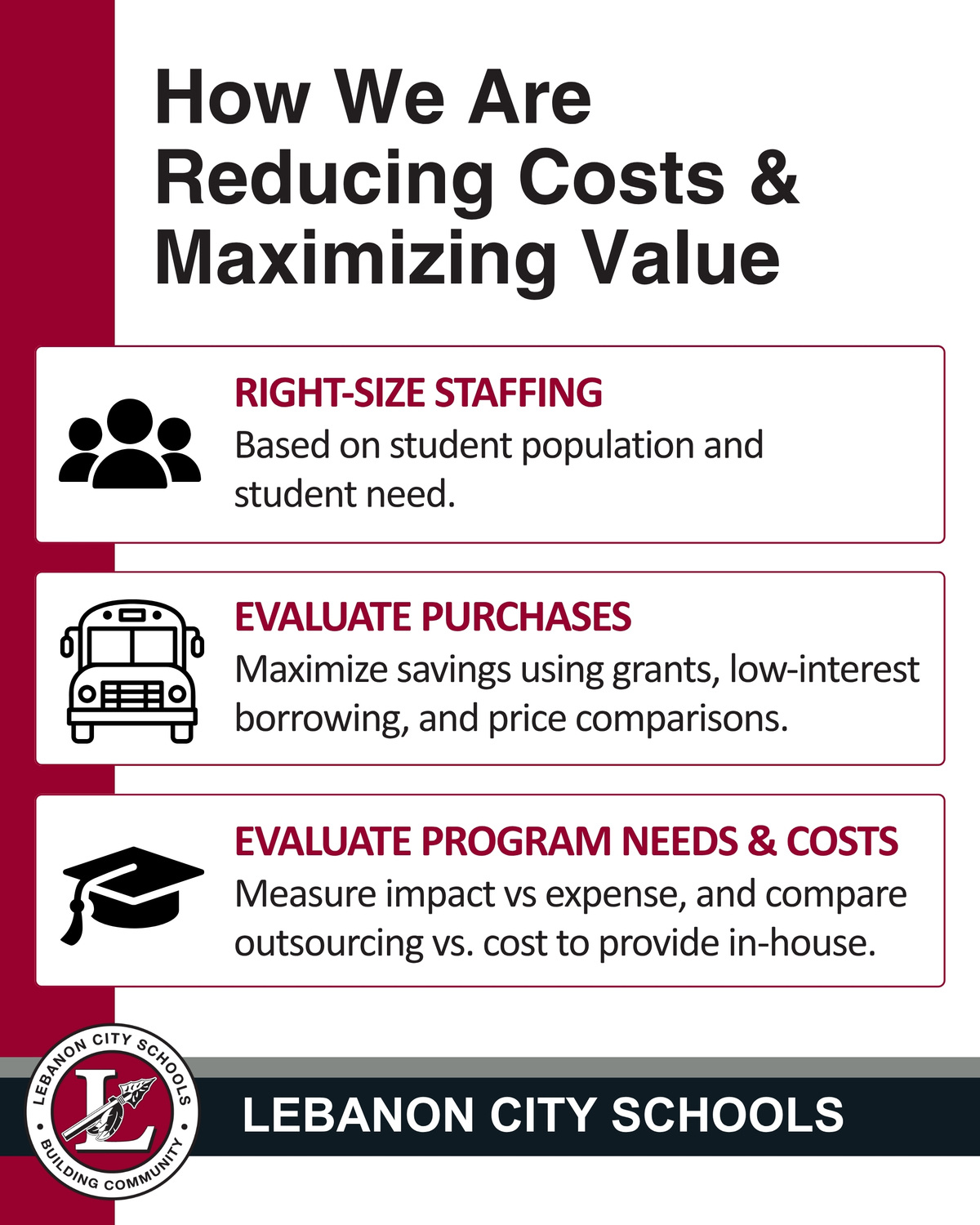 How We Are Reducing Costs & Maximizing Value

RIGHT-SIZE STAFFING
Based on student population and student need.

EVALUATE PURCHASES
Maximize savings using grants, low-interest borrowing, and price comparisons.

EVALUATE PROGRAM NEEDS & COSTS
Measure impact vs expense, and compare outsourcing vs. cost to provide in-house.

LEBANON CITY SCHOOLS
L
BUILDING COMMUNITY

LEBANON CITY SCHOOLS